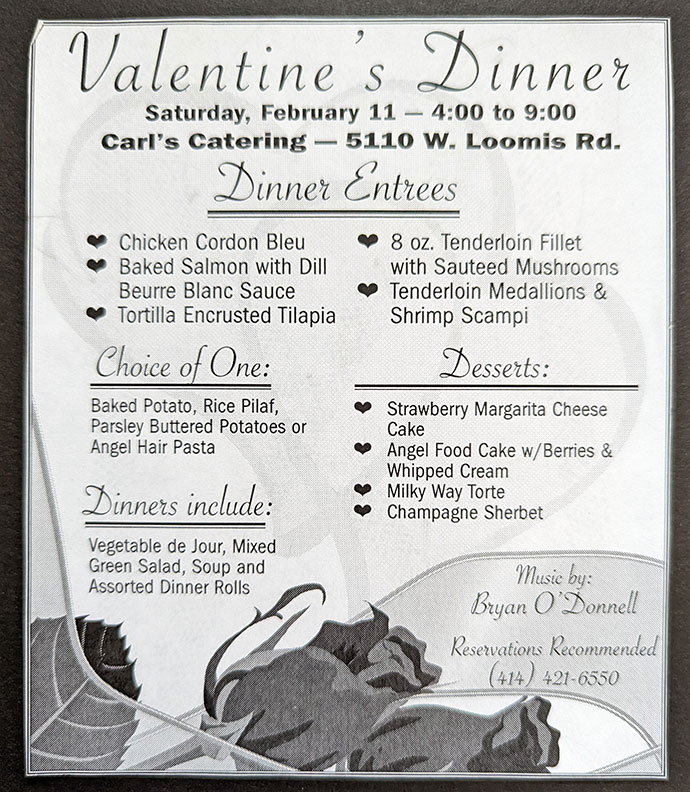 Valentine's Dinner

Saturday, February 11 — 4:00 to 9:00
Carl's Catering — 5110 W. Loomis Rd.

Dinner Entrees

❤ Chicken Cordon Bleu
❤ Baked Salmon with Dill Beurre Blanc Sauce
❤ Tortilla Encrusted Tilapia

❤ 8 oz. Tenderloin Fillet with Sauteed Mushrooms
❤ Tenderloin Medallions & Shrimp Scampi

Choice of One:

Baked Potato, Rice Pilaf, Parsley Buttered Potatoes or Angel Hair Pasta

Dinners include:

Vegetable de Jour, Mixed Green Salad, Soup and Assorted Dinner Rolls

Desserts:

❤ Strawberry Margarita Cheese Cake
❤ Angel Food Cake w/Berries & Whipped Cream
❤ Milky Way Torte
❤ Champagne Sherbet

Music by:
Bryan O'Donnell

Reservations Recommended
(414) 421-6550